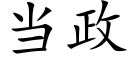 当政